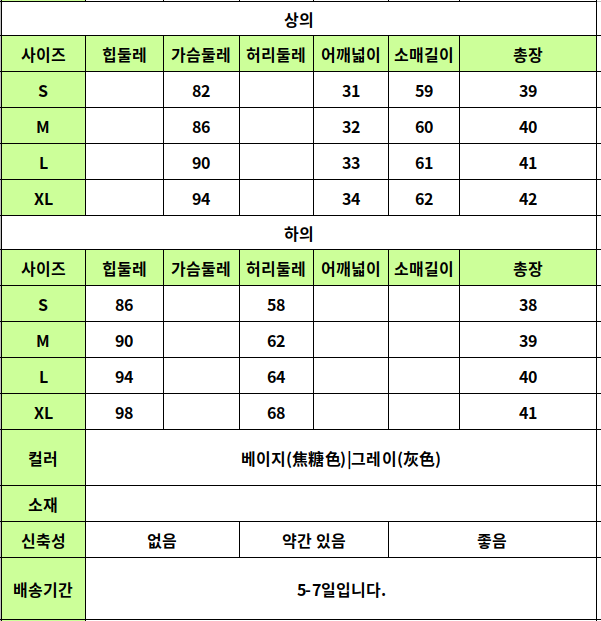 상의

| 사이즈 | 힙둘레 | 가슴둘레 | 허리둘레 | 어깨넓이 | 소매길이 | 총장 |
|---|---|---|---|---|---|---|
| S | | 82 | | 31 | 59 | 39 |
| M | | 86 | | 32 | 60 | 40 |
| L | | 90 | | 33 | 61 | 41 |
| XL | | 94 | | 34 | 62 | 42 |

하의

| 사이즈 | 힙둘레 | 가슴둘레 | 허리둘레 | 어깨넓이 | 소매길이 | 총장 |
|---|---|---|---|---|---|---|
| S | 86 | | 58 | | | 38 |
| M | 90 | | 62 | | | 39 |
| L | 94 | | 64 | | | 40 |
| XL | 98 | | 68 | | | 41 |

| 컬러 | 베이지(焦糖色)\|그레이(灰色) | | |
|---|---|---|---|
| 소재 | | | |
| 신축성 | 없음 | 약간 있음 | 좋음 |
| 배송기간 | 5-7일입니다. | | |